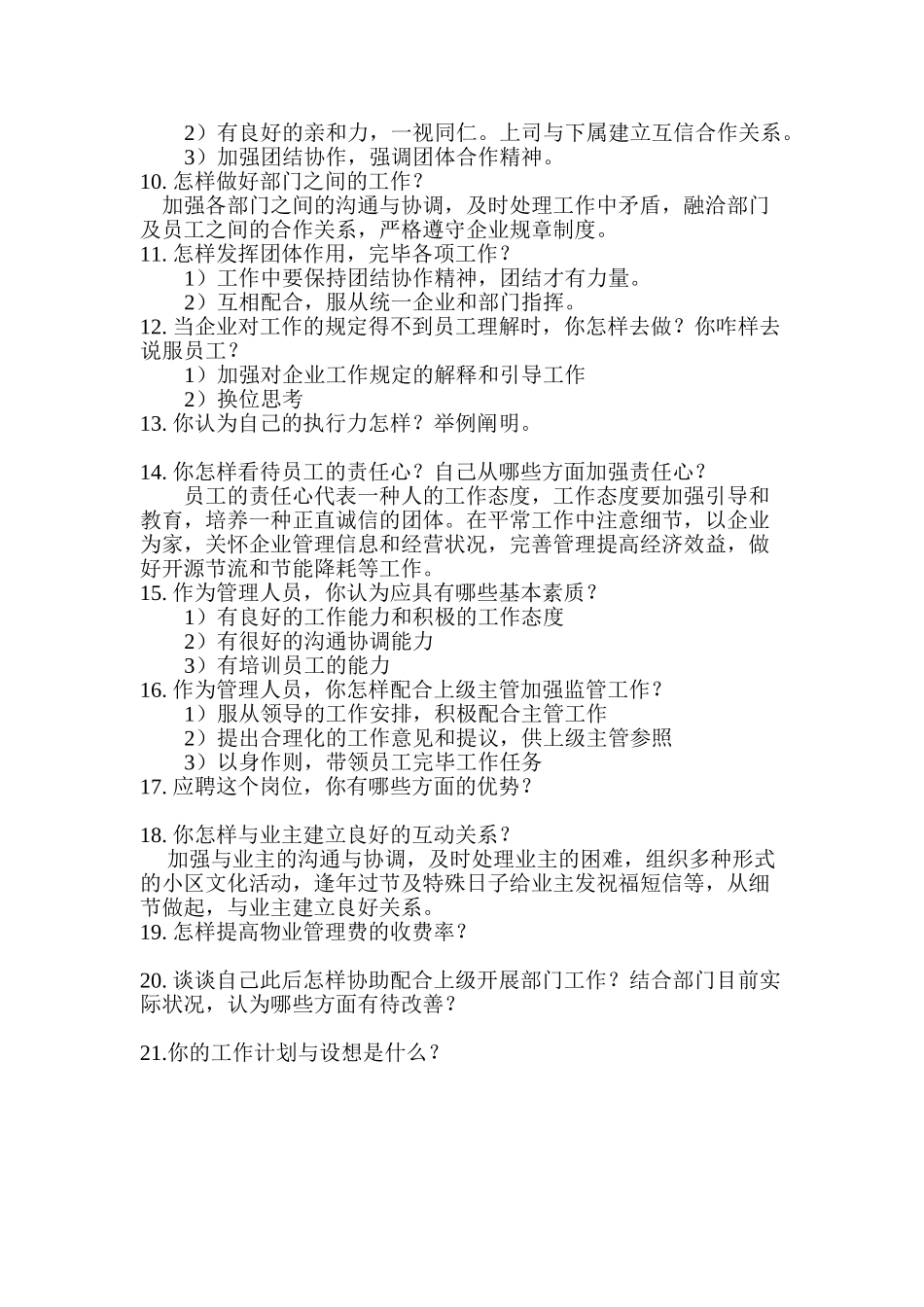 2）有良好的亲和力，一视同仁。上司与下属建立互信合作关系。
3）加强团结协作，强调团体合作精神。
10. 怎样做好部门之间的工作？
加强各部门之间的沟通与协调，及时处理工作中矛盾，融洽部门及员工之间的合作关系，严格遵守企业规章制度。
11. 怎样发挥团体作用，完毕各项工作？
1）工作中要保持团结协作精神，团结才有力量。
2）互相配合，服从统一企业和部门指挥。
12. 当企业对工作的规定得不到员工理解时，你怎样去做？你咋样去说服员工？
1）加强对企业工作规定的解释和引导工作
2）换位思考
13. 你认为自己的执行力怎样？举例阐明。

14. 你怎样看待员工的责任心？自己从哪些方面加强责任心？
员工的责任心代表一种人的工作态度，工作态度要加强引导和教育，培养一种正直诚信的团体。在平常工作中注意细节，以企业为家，关怀企业管理信息和经营状况，完善管理提高经济效益，做好开源节流和节能降耗等工作。
15. 作为管理人员，你认为应具有哪些基本素质？
1）有良好的工作能力和积极的工作态度
2）有很好的沟通协调能力
3）有培训员工的能力
16. 作为管理人员，你怎样配合上级主管加强监管工作？
1）服从领导的工作安排，积极配合主管工作
2）提出合理化的工作意见和提议，供上级主管参照
3）以身作则，带领员工完毕工作任务
17. 应聘这个岗位，你有哪些方面的优势？

18. 你怎样与业主建立良好的互动关系？
加强与业主的沟通与协调，及时处理业主的困难，组织多种形式的小区文化活动，逢年过节及特殊日子给业主发祝福短信等，从细节做起，与业主建立良好关系。
19. 怎样提高物业管理费的收费率？

20. 谈谈自己此后怎样协助配合上级开展部门工作？结合部门目前实际状况，认为哪些方面有待改善？

21.你的工作计划与设想是什么？